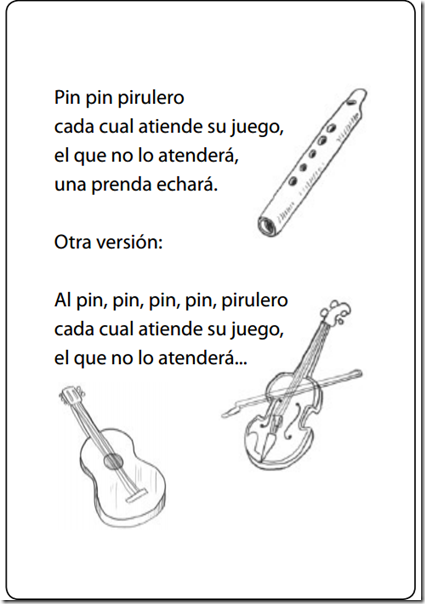 Pin pin pirulero
cada cual atiende su juego,
el que no lo atenderá,
una prenda echará.

Otra versión:

Al pin, pin, pin, pin, pirulero
cada cual atiende su juego,
el que no lo atenderá...